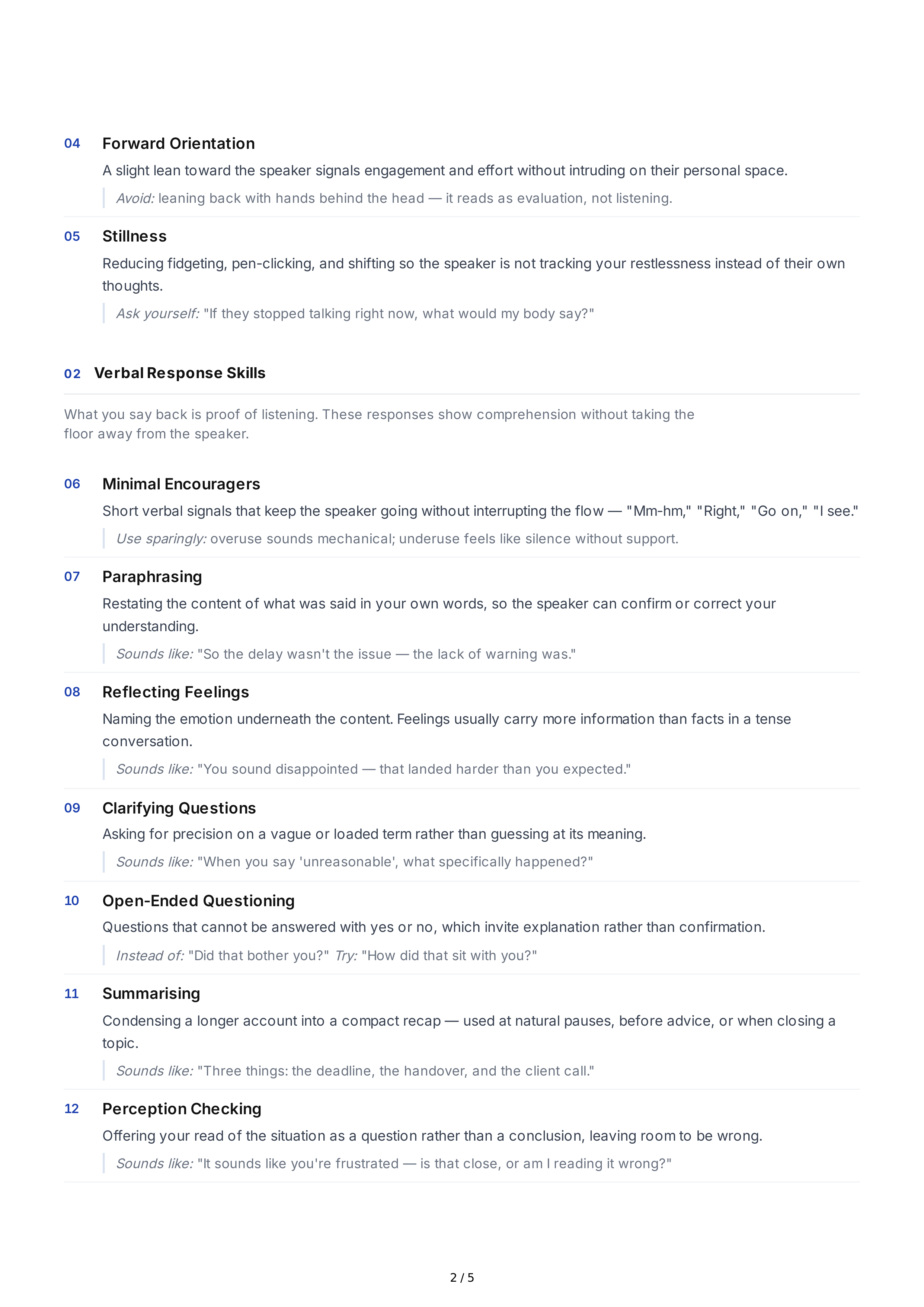 04 Forward Orientation

A slight lean toward the speaker signals engagement and effort without intruding on their personal space.

Avoid: leaning back with hands behind the head — it reads as evaluation, not listening.

05 Stillness

Reducing fidgeting, pen-clicking, and shifting so the speaker is not tracking your restlessness instead of their own thoughts.

Ask yourself: "If they stopped talking right now, what would my body say?"

02 Verbal Response Skills

What you say back is proof of listening. These responses show comprehension without taking the floor away from the speaker.

06 Minimal Encouragers

Short verbal signals that keep the speaker going without interrupting the flow — "Mm-hm," "Right," "Go on," "I see."

Use sparingly: overuse sounds mechanical; underuse feels like silence without support.

07 Paraphrasing

Restating the content of what was said in your own words, so the speaker can confirm or correct your understanding.

Sounds like: "So the delay wasn't the issue — the lack of warning was."

08 Reflecting Feelings

Naming the emotion underneath the content. Feelings usually carry more information than facts in a tense conversation.

Sounds like: "You sound disappointed — that landed harder than you expected."

09 Clarifying Questions

Asking for precision on a vague or loaded term rather than guessing at its meaning.

Sounds like: "When you say 'unreasonable', what specifically happened?"

10 Open-Ended Questioning

Questions that cannot be answered with yes or no, which invite explanation rather than confirmation.

Instead of: "Did that bother you?" Try: "How did that sit with you?"

11 Summarising

Condensing a longer account into a compact recap — used at natural pauses, before advice, or when closing a topic.

Sounds like: "Three things: the deadline, the handover, and the client call."

12 Perception Checking

Offering your read of the situation as a question rather than a conclusion, leaving room to be wrong.

Sounds like: "It sounds like you're frustrated — is that close, or am I reading it wrong?"

2 / 5